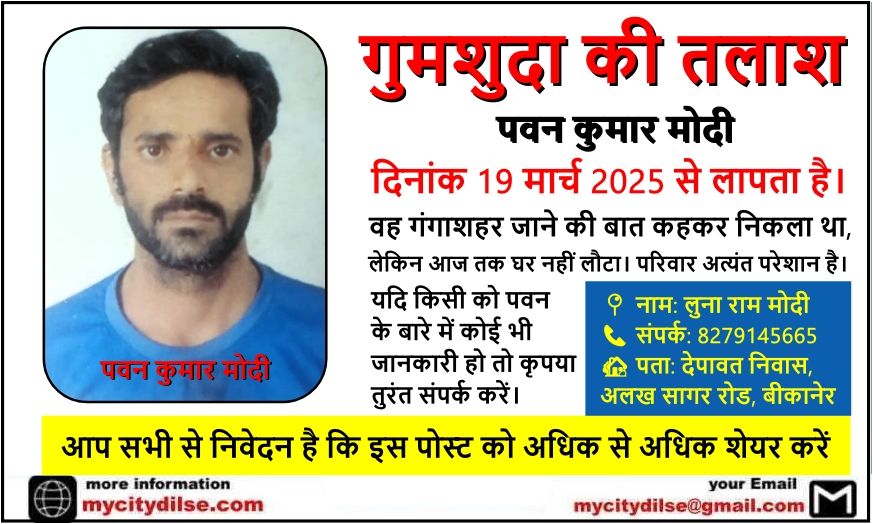 पवन कुमार मोदी

गुमशुदा की तलाश

पवन कुमार मोदी

दिनांक 19 मार्च 2025 से लापता है।

वह गंगाशहर जाने की बात कहकर निकला था, लेकिन आज तक घर नहीं लौटा। परिवार अत्यंत परेशान है।

यदि किसी को पवन के बारे में कोई भी जानकारी हो तो कृपया तुरंत संपर्क करें।

नाम: लुना राम मोदी
संपर्क: 8279145665
पता: देपावत निवास, अलख सागर रोड, बीकानेर

आप सभी से निवेदन है कि इस पोस्ट को अधिक से अधिक शेयर करें

more information
mycitydilse.com

your Email
mycitydilse@gmail.com